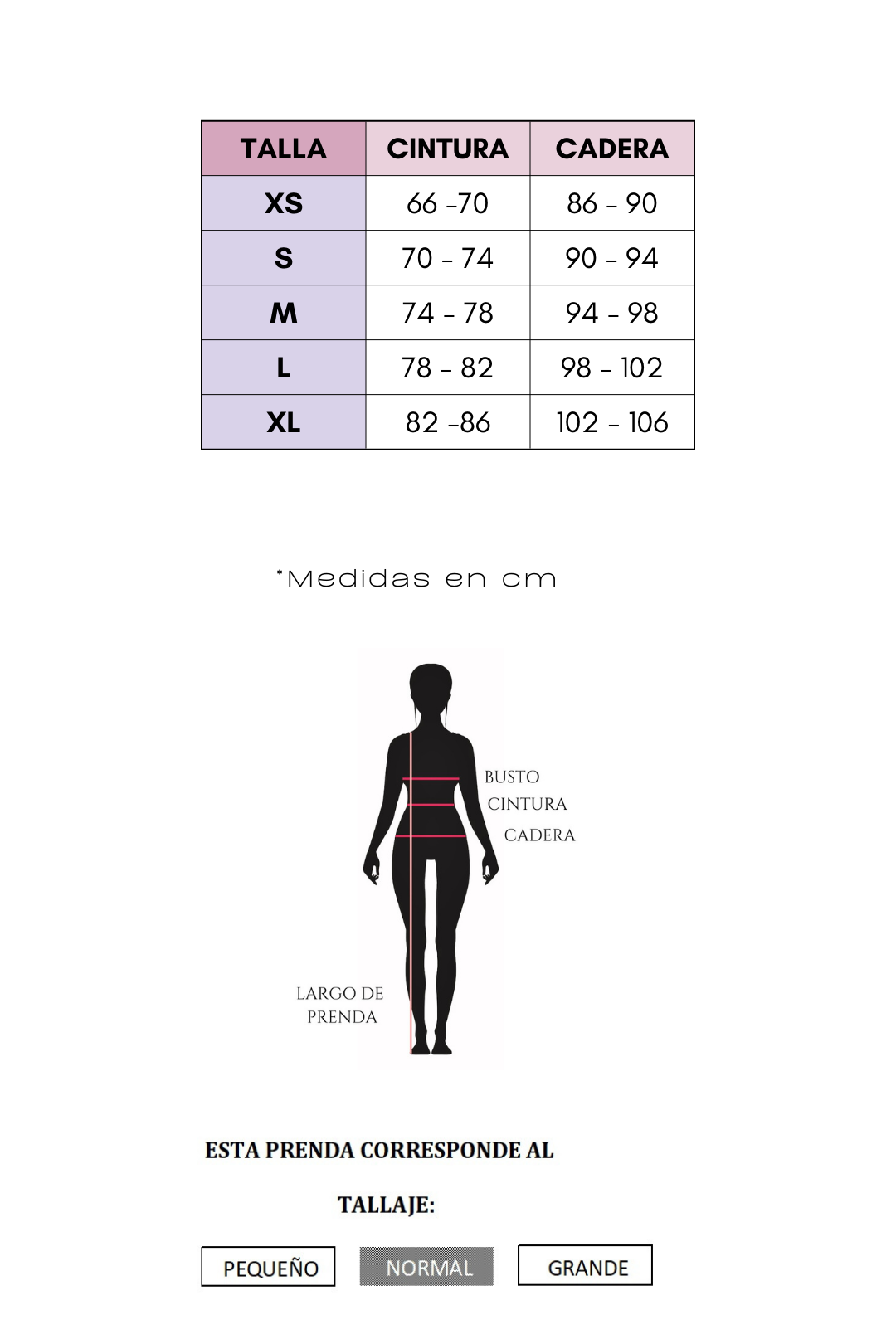 | TALLA | CINTURA | CADERA |
|---|---|---|
| XS | 66 -70 | 86 - 90 |
| S | 70 - 74 | 90 - 94 |
| M | 74 - 78 | 94 - 98 |
| L | 78 - 82 | 98 - 102 |
| XL | 82 -86 | 102 - 106 |

*Medidas en cm

BUSTO
CINTURA
CADERA
LARGO DE PRENDA

ESTA PRENDA CORRESPONDE AL

TALLAJE:

PEQUEÑO NORMAL GRANDE